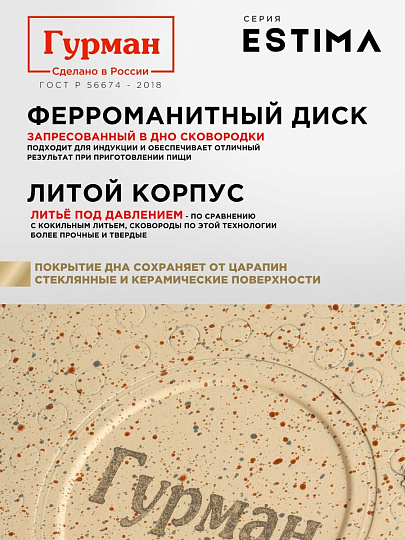 Гурман
Сделано в России
ГОСТ Р 56674 - 2018

СЕРИЯ
ESTIMA

ФЕРРОМАНИТНЫЙ ДИСК
ЗАПРЕСОВАННЫЙ В ДНО СКОВОРОДКИ
ПОДХОДИТ ДЛЯ ИНДУКЦИИ И ОБЕСПЕЧИВАЕТ ОТЛИЧНЫЙ РЕЗУЛЬТАТ ПРИ ПРИГОТОВЛЕНИИ ПИЩИ

ЛИТОЙ КОРПУС
ЛИТЬЁ ПОД ДАВЛЕНИЕМ - ПО СРАВНЕНИЮ С КОКИЛЬНЫМ ЛИТЬЕМ, СКОВОРОДЫ ПО ЭТОЙ ТЕХНОЛОГИИ БОЛЕЕ ПРОЧНЫЕ И ТВЕРДЫЕ

ПОКРЫТИЕ ДНА СОХРАНЯЕТ ОТ ЦАРАПИН СТЕКЛЯННЫЕ И КЕРАМИЧЕСКИЕ ПОВЕРХНОСТИ

Гурман